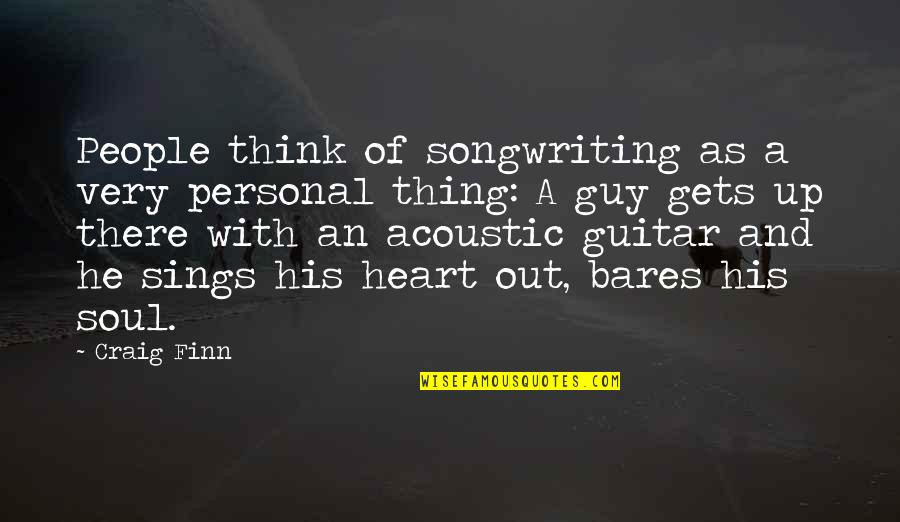 People think of songwriting as a very personal thing: A guy gets up there with an acoustic guitar and he sings his heart out, bares his soul.

~ Craig Finn

WISEFAMOUSQUOTES.COM